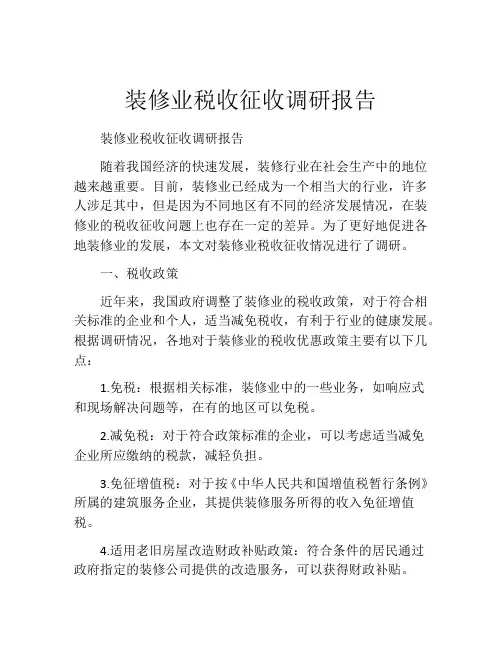 装修业税收征收调研报告

装修业税收征收调研报告

随着我国经济的快速发展，装修行业在社会生产中的地位越来越重要。目前，装修业已经成为一个相当大的行业，许多人涉足其中，但是因为不同地区有不同的经济发展情况，在装修业的税收征收问题上也存在一定的差异。为了更好地促进各地装修业的发展，本文对装修业税收征收情况进行了调研。

一、税收政策

近年来，我国政府调整了装修业的税收政策，对于符合相关标准的企业和个人，适当减免税收，有利于行业的健康发展。根据调研情况，各地对于装修业的税收优惠政策主要有以下几点：

1.免税：根据相关标准，装修业中的一些业务，如响应式和现场解决问题等，在有的地区可以免税。

2.减免税：对于符合政策标准的企业，可以考虑适当减免企业所应缴纳的税款，减轻负担。

3.免征增值税：对于按《中华人民共和国增值税暂行条例》所属的建筑服务企业，其提供装修服务所得的收入免征增值税。

4.适用老旧房屋改造财政补贴政策：符合条件的居民通过政府指定的装修公司提供的改造服务，可以获得财政补贴。